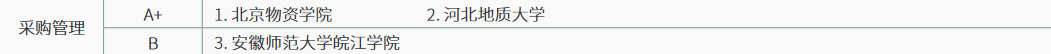 | 采购管理 | A+ | 1. 北京物资学院　　2. 河北地质大学 |
|---|---|---|
| | B | 3. 安徽师范大学皖江学院 |